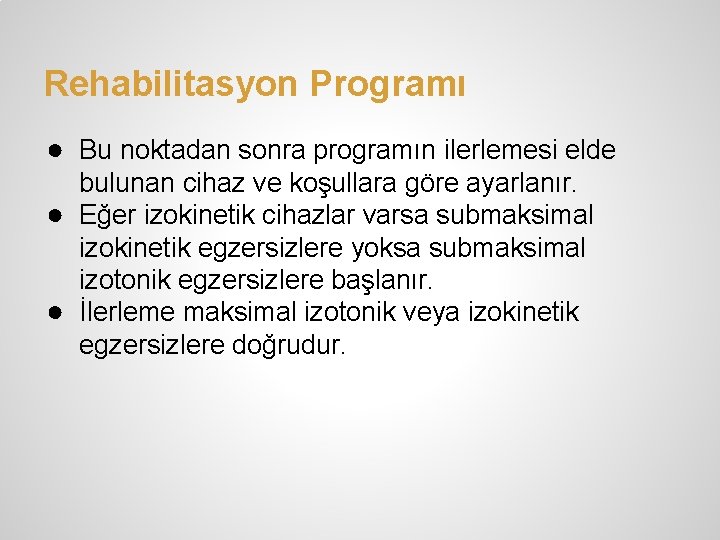 Rehabilitasyon Programı

● Bu noktadan sonra programın ilerlemesi elde bulunan cihaz ve koşullara göre ayarlanır.
● Eğer izokinetik cihazlar varsa submaksimal izokinetik egzersizlere yoksa submaksimal izotonik egzersizlere başlanır.
● İlerleme maksimal izotonik veya izokinetik egzersizlere doğrudur.